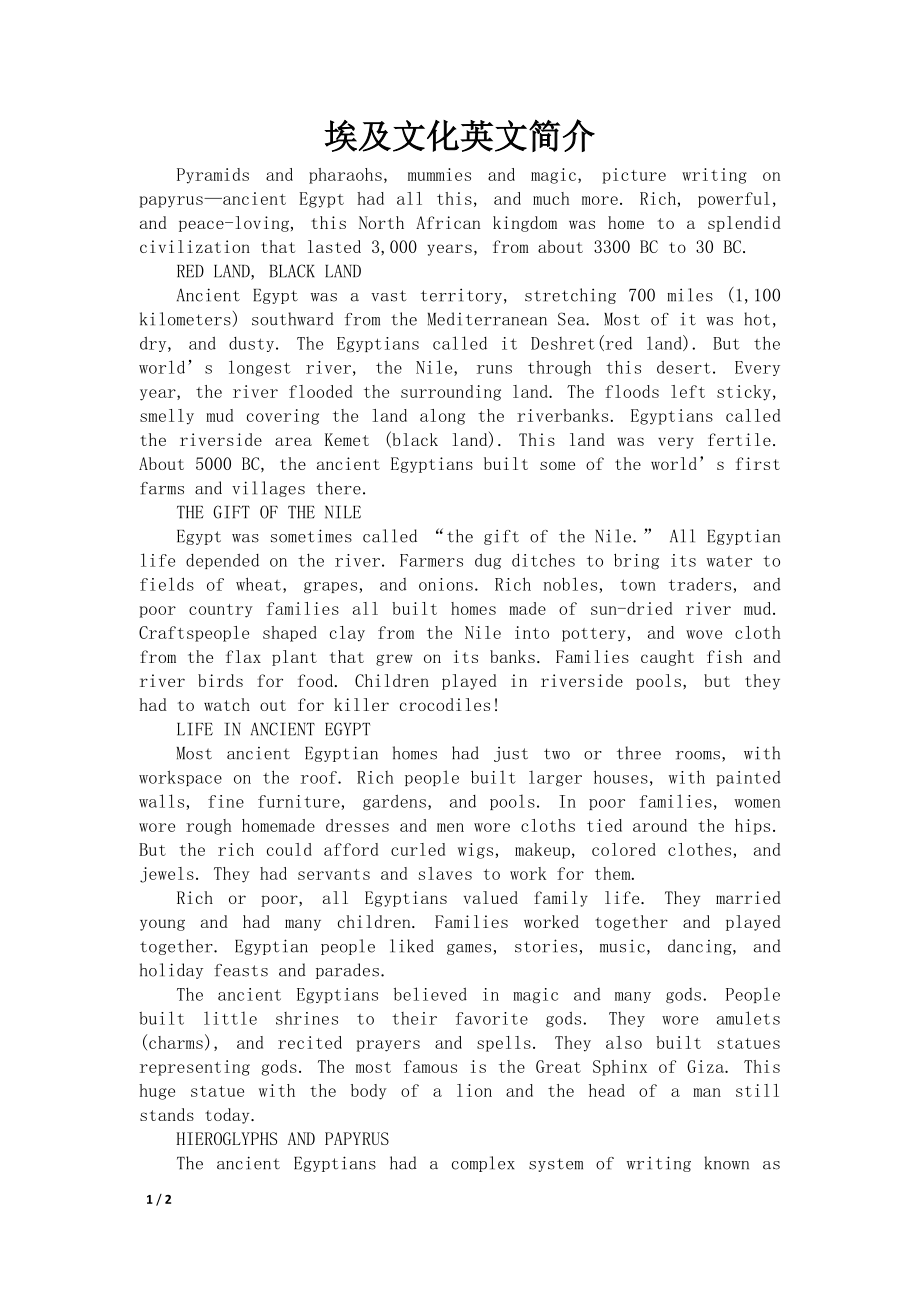 埃及文化英文简介

Pyramids and pharaohs, mummies and magic, picture writing on papyrus—ancient Egypt had all this, and much more. Rich, powerful, and peace-loving, this North African kingdom was home to a splendid civilization that lasted 3,000 years, from about 3300 BC to 30 BC.

RED LAND, BLACK LAND

Ancient Egypt was a vast territory, stretching 700 miles (1,100 kilometers) southward from the Mediterranean Sea. Most of it was hot, dry, and dusty. The Egyptians called it Deshret(red land). But the world’s longest river, the Nile, runs through this desert. Every year, the river flooded the surrounding land. The floods left sticky, smelly mud covering the land along the riverbanks. Egyptians called the riverside area Kemet (black land). This land was very fertile. About 5000 BC, the ancient Egyptians built some of the world’s first farms and villages there.

THE GIFT OF THE NILE

Egypt was sometimes called “the gift of the Nile.” All Egyptian life depended on the river. Farmers dug ditches to bring its water to fields of wheat, grapes, and onions. Rich nobles, town traders, and poor country families all built homes made of sun-dried river mud. Craftspeople shaped clay from the Nile into pottery, and wove cloth from the flax plant that grew on its banks. Families caught fish and river birds for food. Children played in riverside pools, but they had to watch out for killer crocodiles!

LIFE IN ANCIENT EGYPT

Most ancient Egyptian homes had just two or three rooms, with workspace on the roof. Rich people built larger houses, with painted walls, fine furniture, gardens, and pools. In poor families, women wore rough homemade dresses and men wore cloths tied around the hips. But the rich could afford curled wigs, makeup, colored clothes, and jewels. They had servants and slaves to work for them.

Rich or poor, all Egyptians valued family life. They married young and had many children. Families worked together and played together. Egyptian people liked games, stories, music, dancing, and holiday feasts and parades.

The ancient Egyptians believed in magic and many gods. People built little shrines to their favorite gods. They wore amulets (charms), and recited prayers and spells. They also built statues representing gods. The most famous is the Great Sphinx of Giza. This huge statue with the body of a lion and the head of a man still stands today.

HIEROGLYPHS AND PAPYRUS

The ancient Egyptians had a complex system of writing known as

1 / 2